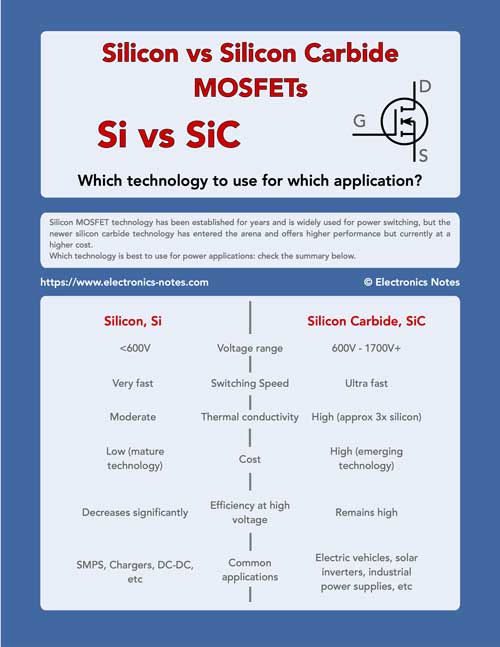 Silicon vs Silicon Carbide MOSFETs

Si vs SiC

D
G
S

Which technology to use for which application?

Silicon MOSFET technology has been established for years and is widely used for power switching, but the newer silicon carbide technology has entered the arena and offers higher performance but currently at a higher cost.
Which technology is best to use for power applications: check the summary below.

https://www.electronics-notes.com

© Electronics Notes

| Silicon, Si | | Silicon Carbide, SiC |
|---|---|---|
| <600V | Voltage range | 600V - 1700V+ |
| Very fast | Switching Speed | Ultra fast |
| Moderate | Thermal conductivity | High (approx 3x silicon) |
| Low (mature technology) | Cost | High (emerging technology) |
| Decreases significantly | Efficiency at high voltage | Remains high |
| SMPS, Chargers, DC-DC, etc | Common applications | Electric vehicles, solar inverters, industrial power supplies, etc |